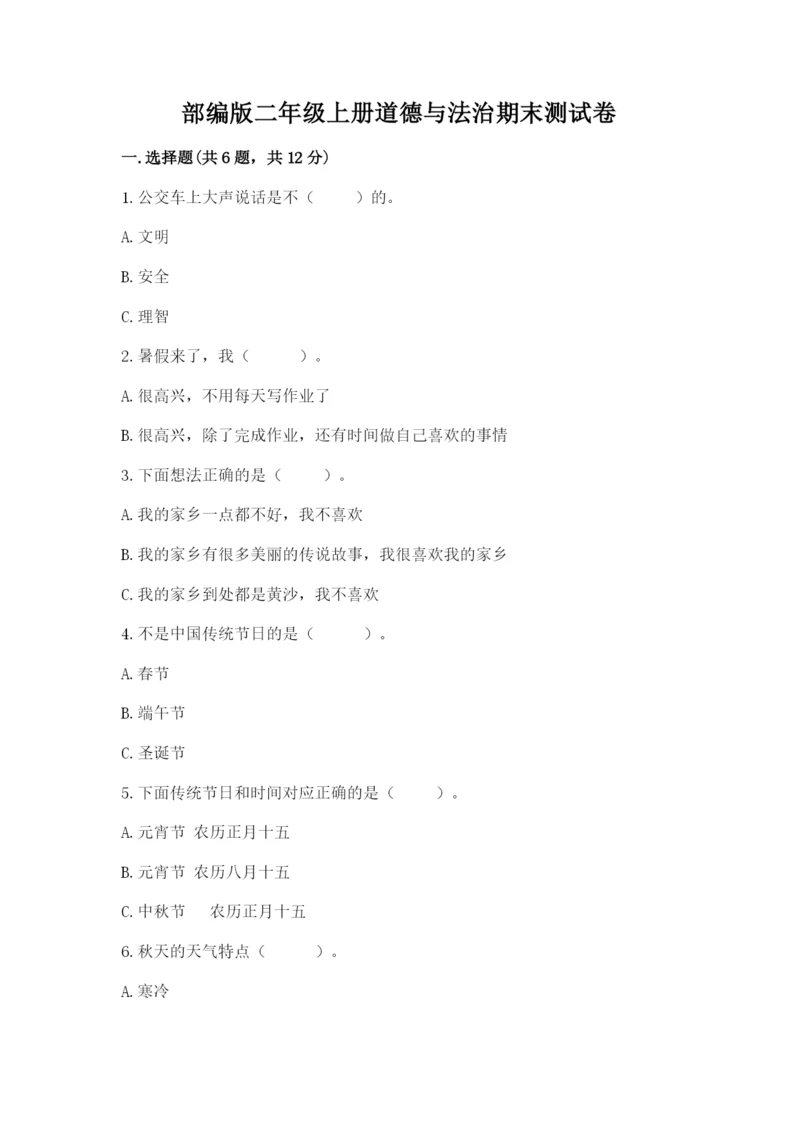 部编版二年级上册道德与法治期末测试卷

一.选择题(共6题，共12分)

1.公交车上大声说话是不（　　）的。

A.文明

B.安全

C.理智

2.暑假来了，我（　　　）。

A.很高兴，不用每天写作业了

B.很高兴，除了完成作业，还有时间做自己喜欢的事情

3.下面想法正确的是（　　）。

A.我的家乡一点都不好，我不喜欢

B.我的家乡有很多美丽的传说故事，我很喜欢我的家乡

C.我的家乡到处都是黄沙，我不喜欢

4.不是中国传统节日的是（　　　）。

A.春节

B.端午节

C.圣诞节

5.下面传统节日和时间对应正确的是（　　）。

A.元宵节 农历正月十五

B.元宵节 农历八月十五

C.中秋节　 农历正月十五

6.秋天的天气特点（　　　）。

A.寒冷